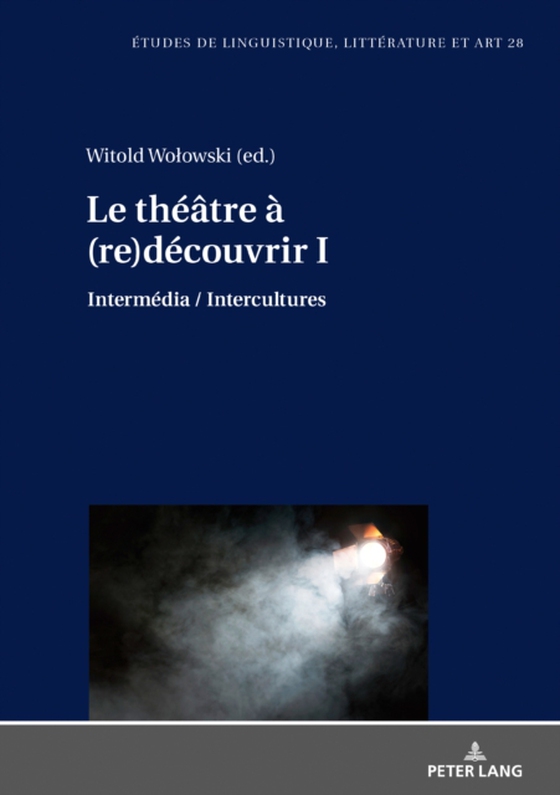 ÉTUDES DE LINGUISTIQUE, LITTÉRATURE ET ART 28

Witold Wołowski (ed.)

Le théâtre à (re)découvrir I

Intermédia / Intercultures

PETER LANG